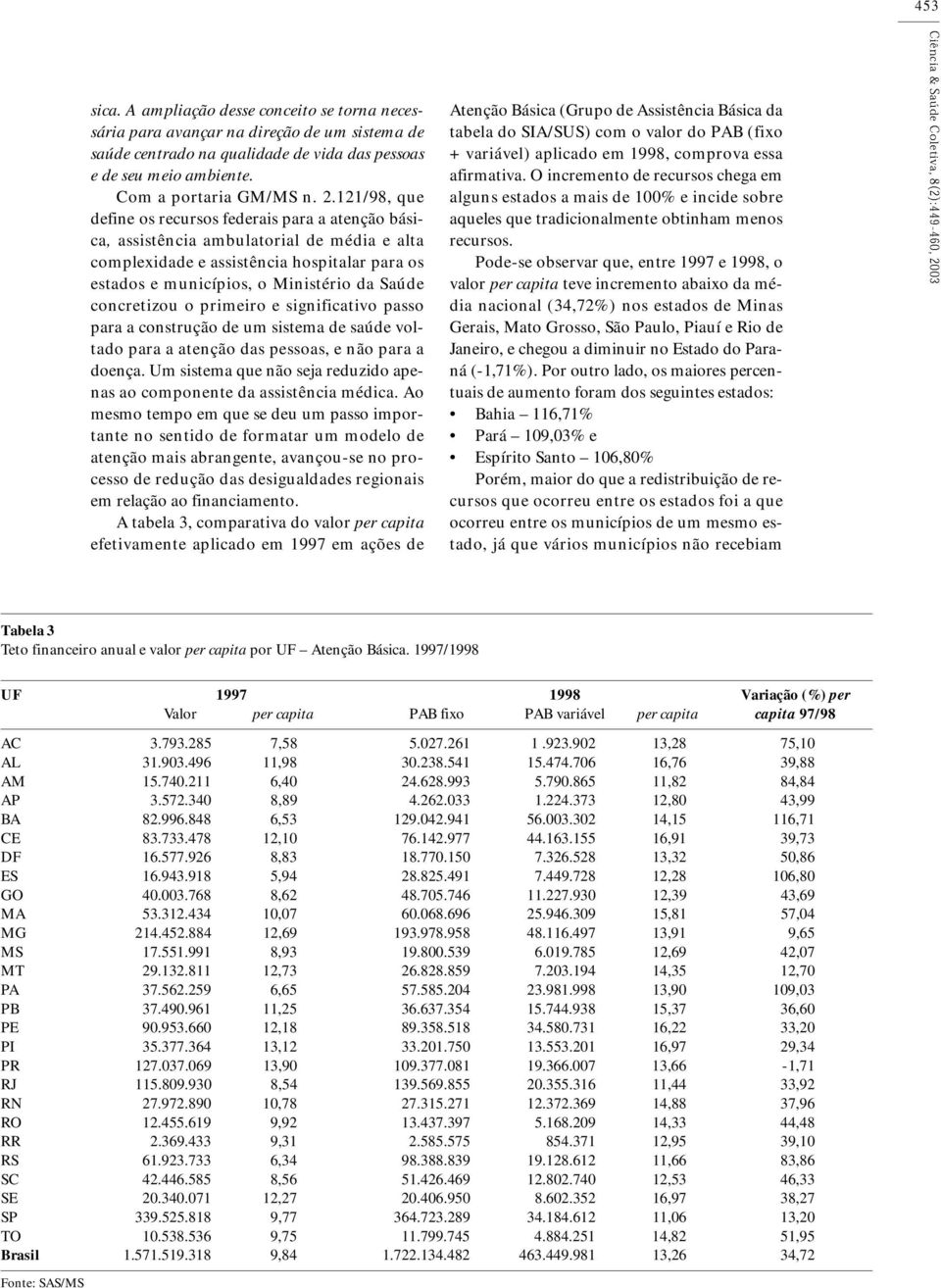 453

Ciência & Saúde Coletiva, 8(2):449-460, 2003

sica. A ampliação desse conceito se torna necessária para avançar na direção de um sistema de saúde centrado na qualidade de vida das pessoas e de seu meio ambiente.

Com a portaria GM/MS n. 2.121/98, que define os recursos federais para a atenção básica, assistência ambulatorial de média e alta complexidade e assistência hospitalar para os estados e municípios, o Ministério da Saúde concretizou o primeiro e significativo passo para a construção de um sistema de saúde voltado para a atenção das pessoas, e não para a doença. Um sistema que não seja reduzido apenas ao componente da assistência médica. Ao mesmo tempo em que se deu um passo importante no sentido de formatar um modelo de atenção mais abrangente, avançou-se no processo de redução das desigualdades regionais em relação ao financiamento.

A tabela 3, comparativa do valor per capita efetivamente aplicado em 1997 em ações de Atenção Básica (Grupo de Assistência Básica da tabela do SIA/SUS) com o valor do PAB (fixo + variável) aplicado em 1998, comprova essa afirmativa. O incremento de recursos chega em alguns estados a mais de 100% e incide sobre aqueles que tradicionalmente obtinham menos recursos.

Pode-se observar que, entre 1997 e 1998, o valor per capita teve incremento abaixo da média nacional (34,72%) nos estados de Minas Gerais, Mato Grosso, São Paulo, Piauí e Rio de Janeiro, e chegou a diminuir no Estado do Paraná (-1,71%). Por outro lado, os maiores percentuais de aumento foram dos seguintes estados:
• Bahia – 116,71%
• Pará – 109,03% e
• Espírito Santo – 106,80%

Porém, maior do que a redistribuição de recursos que ocorreu entre os estados foi a que ocorreu entre os municípios de um mesmo estado, já que vários municípios não recebiam

Tabela 3
Teto financeiro anual e valor per capita por UF – Atenção Básica. 1997/1998

| UF | 1997 Valor | 1997 per capita | 1998 PAB fixo | 1998 PAB variável | 1998 per capita | Variação (%) per capita 97/98 |
|---|---|---|---|---|---|---|
| AC | 3.793.285 | 7,58 | 5.027.261 | 1 .923.902 | 13,28 | 75,10 |
| AL | 31.903.496 | 11,98 | 30.238.541 | 15.474.706 | 16,76 | 39,88 |
| AM | 15.740.211 | 6,40 | 24.628.993 | 5.790.865 | 11,82 | 84,84 |
| AP | 3.572.340 | 8,89 | 4.262.033 | 1.224.373 | 12,80 | 43,99 |
| BA | 82.996.848 | 6,53 | 129.042.941 | 56.003.302 | 14,15 | 116,71 |
| CE | 83.733.478 | 12,10 | 76.142.977 | 44.163.155 | 16,91 | 39,73 |
| DF | 16.577.926 | 8,83 | 18.770.150 | 7.326.528 | 13,32 | 50,86 |
| ES | 16.943.918 | 5,94 | 28.825.491 | 7.449.728 | 12,28 | 106,80 |
| GO | 40.003.768 | 8,62 | 48.705.746 | 11.227.930 | 12,39 | 43,69 |
| MA | 53.312.434 | 10,07 | 60.068.696 | 25.946.309 | 15,81 | 57,04 |
| MG | 214.452.884 | 12,69 | 193.978.958 | 48.116.497 | 13,91 | 9,65 |
| MS | 17.551.991 | 8,93 | 19.800.539 | 6.019.785 | 12,69 | 42,07 |
| MT | 29.132.811 | 12,73 | 26.828.859 | 7.203.194 | 14,35 | 12,70 |
| PA | 37.562.259 | 6,65 | 57.585.204 | 23.981.998 | 13,90 | 109,03 |
| PB | 37.490.961 | 11,25 | 36.637.354 | 15.744.938 | 15,37 | 36,60 |
| PE | 90.953.660 | 12,18 | 89.358.518 | 34.580.731 | 16,22 | 33,20 |
| PI | 35.377.364 | 13,12 | 33.201.750 | 13.553.201 | 16,97 | 29,34 |
| PR | 127.037.069 | 13,90 | 109.377.081 | 19.366.007 | 13,66 | -1,71 |
| RJ | 115.809.930 | 8,54 | 139.569.855 | 20.355.316 | 11,44 | 33,92 |
| RN | 27.972.890 | 10,78 | 27.315.271 | 12.372.369 | 14,88 | 37,96 |
| RO | 12.455.619 | 9,92 | 13.437.397 | 5.168.209 | 14,33 | 44,48 |
| RR | 2.369.433 | 9,31 | 2.585.575 | 854.371 | 12,95 | 39,10 |
| RS | 61.923.733 | 6,34 | 98.388.839 | 19.128.612 | 11,66 | 83,86 |
| SC | 42.446.585 | 8,56 | 51.426.469 | 12.802.740 | 12,53 | 46,33 |
| SE | 20.340.071 | 12,27 | 20.406.950 | 8.602.352 | 16,97 | 38,27 |
| SP | 339.525.818 | 9,77 | 364.723.289 | 34.184.612 | 11,06 | 13,20 |
| TO | 10.538.536 | 9,75 | 11.799.745 | 4.884.251 | 14,82 | 51,95 |
| Brasil | 1.571.519.318 | 9,84 | 1.722.134.482 | 463.449.981 | 13,26 | 34,72 |

Fonte: SAS/MS